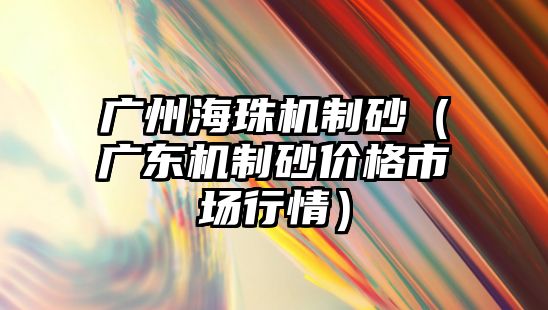 广州海珠机制砂（广东机制砂价格市场行情）